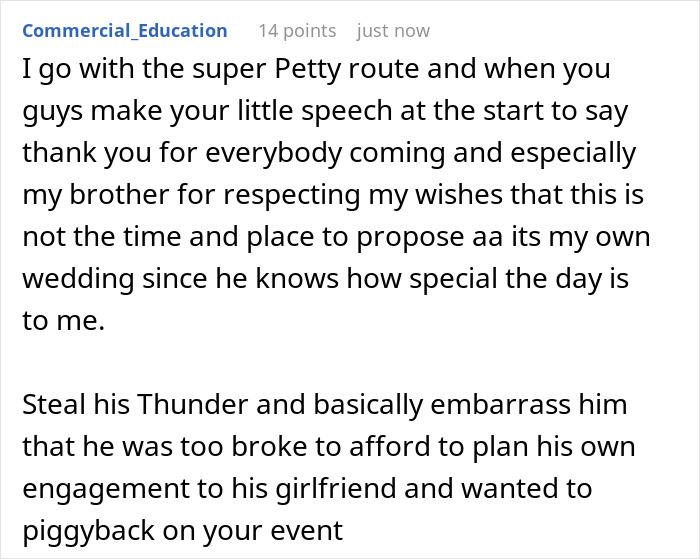 Commercial_Education 14 points just now

I go with the super Petty route and when you guys make your little speech at the start to say thank you for everybody coming and especially my brother for respecting my wishes that this is not the time and place to propose aa its my own wedding since he knows how special the day is to me.

Steal his Thunder and basically embarrass him that he was too broke to afford to plan his own engagement to his girlfriend and wanted to piggyback on your event